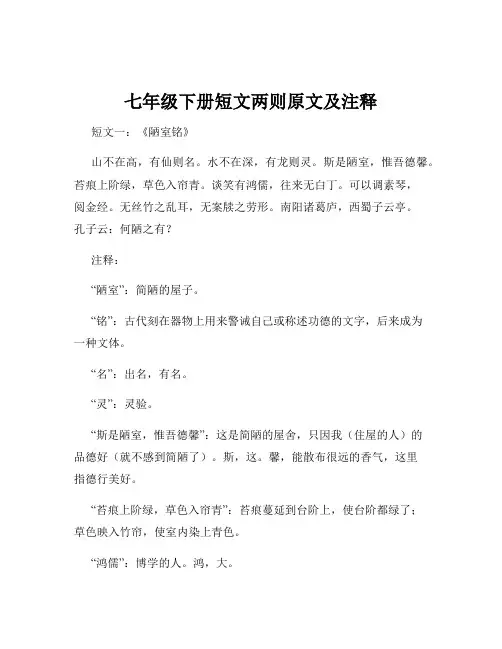 七年级下册短文两则原文及注释

短文一：《陋室铭》

山不在高，有仙则名。水不在深，有龙则灵。斯是陋室，惟吾德馨。苔痕上阶绿，草色入帘青。谈笑有鸿儒，往来无白丁。可以调素琴，阅金经。无丝竹之乱耳，无案牍之劳形。南阳诸葛庐，西蜀子云亭。孔子云：何陋之有？

注释：

“陋室”：简陋的屋子。

“铭”：古代刻在器物上用来警诫自己或称述功德的文字，后来成为一种文体。

“名”：出名，有名。

“灵”：灵验。

“斯是陋室，惟吾德馨”：这是简陋的屋舍，只因我（住屋的人）的品德好（就不感到简陋了）。斯，这。馨，能散布很远的香气，这里指德行美好。

“苔痕上阶绿，草色入帘青”：苔痕蔓延到台阶上，使台阶都绿了；草色映入竹帘，使室内染上青色。

“鸿儒”：博学的人。鸿，大。